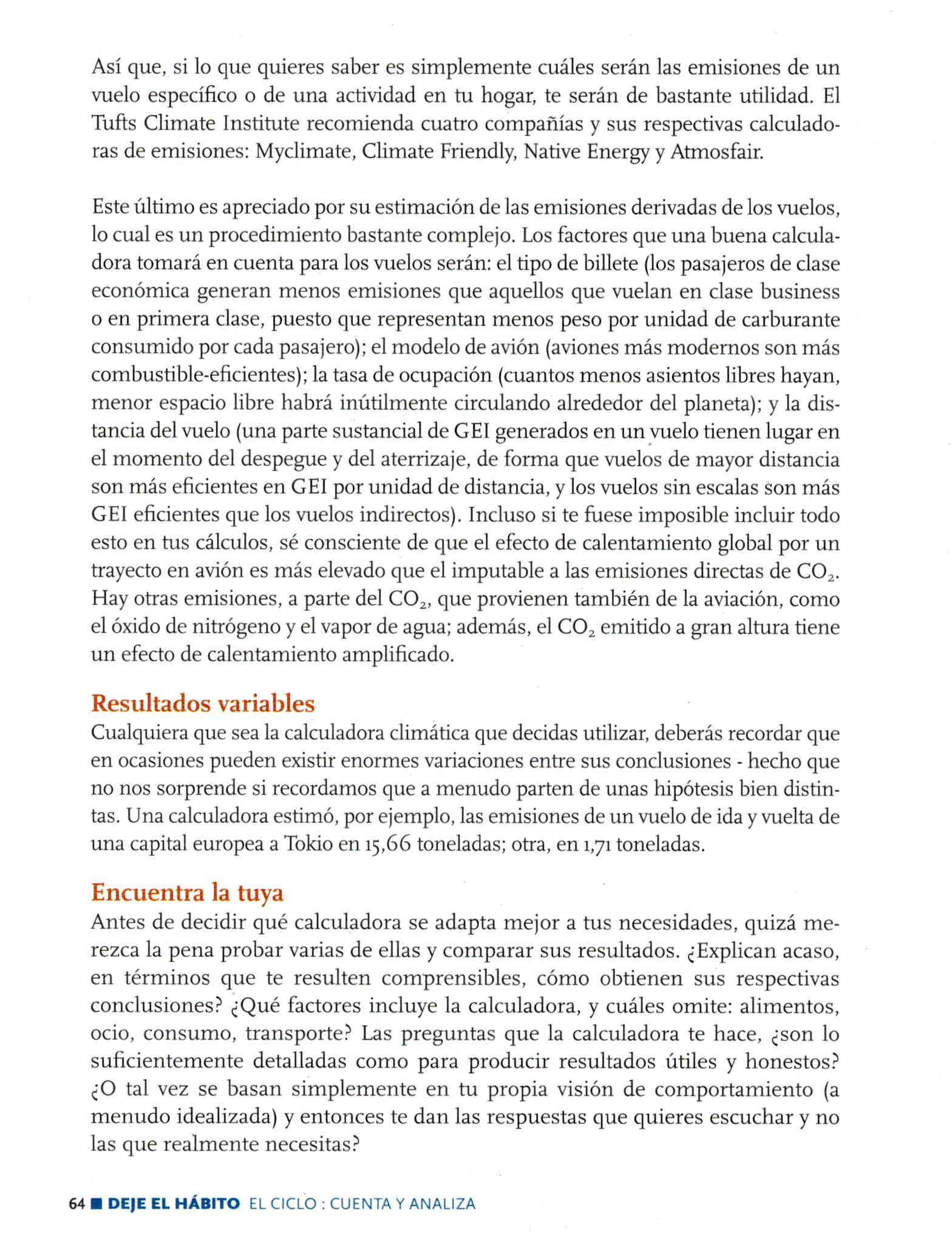 Así que, si lo que quieres saber es simplemente cuáles serán las emisiones de un vuelo específico o de una actividad en tu hogar, te serán de bastante utilidad. El Tufts Climate Institute recomienda cuatro compañías y sus respectivas calculadoras de emisiones: Myclimate, Climate Friendly, Native Energy y Atmosfair.

Este último es apreciado por su estimación de las emisiones derivadas de los vuelos, lo cual es un procedimiento bastante complejo. Los factores que una buena calculadora tomará en cuenta para los vuelos serán: el tipo de billete (los pasajeros de clase económica generan menos emisiones que aquellos que vuelan en clase business o en primera clase, puesto que representan menos peso por unidad de carburante consumido por cada pasajero); el modelo de avión (aviones más modernos son más combustible-eficientes); la tasa de ocupación (cuantos menos asientos libres hayan, menor espacio libre habrá inútilmente circulando alrededor del planeta); y la distancia del vuelo (una parte sustancial de GEI generados en un vuelo tienen lugar en el momento del despegue y del aterrizaje, de forma que vuelos de mayor distancia son más eficientes en GEI por unidad de distancia, y los vuelos sin escalas son más GEI eficientes que los vuelos indirectos). Incluso si te fuese imposible incluir todo esto en tus cálculos, sé consciente de que el efecto de calentamiento global por un trayecto en avión es más elevado que el imputable a las emisiones directas de $CO_2$. Hay otras emisiones, a parte del $CO_2$, que provienen también de la aviación, como el óxido de nitrógeno y el vapor de agua; además, el $CO_2$ emitido a gran altura tiene un efecto de calentamiento amplificado.

Resultados variables
Cualquiera que sea la calculadora climática que decidas utilizar, deberás recordar que en ocasiones pueden existir enormes variaciones entre sus conclusiones - hecho que no nos sorprende si recordamos que a menudo parten de unas hipótesis bien distintas. Una calculadora estimó, por ejemplo, las emisiones de un vuelo de ida y vuelta de una capital europea a Tokio en 15,66 toneladas; otra, en 1,71 toneladas.

Encuentra la tuya
Antes de decidir qué calculadora se adapta mejor a tus necesidades, quizá merezca la pena probar varias de ellas y comparar sus resultados. ¿Explican acaso, en términos que te resulten comprensibles, cómo obtienen sus respectivas conclusiones? ¿Qué factores incluye la calculadora, y cuáles omite: alimentos, ocio, consumo, transporte? Las preguntas que la calculadora te hace, ¿son lo suficientemente detalladas como para producir resultados útiles y honestos? ¿O tal vez se basan simplemente en tu propia visión de comportamiento (a menudo idealizada) y entonces te dan las respuestas que quieres escuchar y no las que realmente necesitas?

64 ■ DEJE EL HÁBITO EL CICLO : CUENTA Y ANALIZA